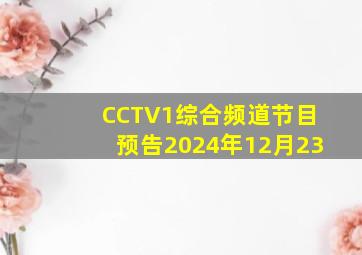 CCTV1综合频道节目预告2024年12月23